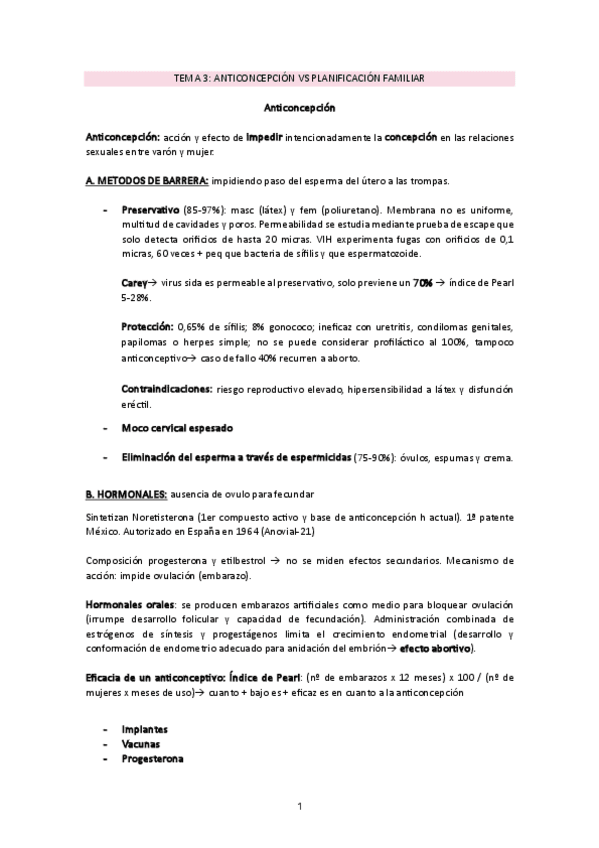 TEMA 3: ANTICONCEPCIÓN VS PLANIFICACIÓN FAMILIAR

Anticoncepción

Anticoncepción: acción y efecto de impedir intencionadamente la concepción en las relaciones sexuales entre varón y mujer.

A. METODOS DE BARRERA: impidiendo paso del esperma del útero a las trompas.

- Preservativo (85-97%): masc (látex) y fem (poliuretano). Membrana no es uniforme, multitud de cavidades y poros. Permeabilidad se estudia mediante prueba de escape que solo detecta orificios de hasta 20 micras. VIH experimenta fugas con orificios de 0,1 micras, 60 veces + peq que bacteria de sífilis y que espermatozoide.

Carey→ virus sida es permeable al preservativo, solo previene un 70% → índice de Pearl 5-28%.

Protección: 0,65% de sífilis; 8% gonococo; ineficaz con uretritis, condilomas genitales, papilomas o herpes simple; no se puede considerar profiláctico al 100%, tampoco anticonceptivo→ caso de fallo 40% recurren a aborto.

Contraindicaciones: riesgo reproductivo elevado, hipersensibilidad a látex y disfunción eréctil.

- Moco cervical espesado

- Eliminación del esperma a través de espermicidas (75-90%): óvulos, espumas y crema.

B. HORMONALES: ausencia de ovulo para fecundar

Sintetizan Noretisterona (1er compuesto activo y base de anticoncepción h actual). 1ª patente México. Autorizado en España en 1964 (Anovial-21)

Composición progesterona y etilbestrol → no se miden efectos secundarios. Mecanismo de acción: impide ovulación (embarazo).

Hormonales orales: se producen embarazos artificiales como medio para bloquear ovulación (irrumpe desarrollo folicular y capacidad de fecundación). Administración combinada de estrógenos de síntesis y progestágenos limita el crecimiento endometrial (desarrollo y conformación de endometrio adecuado para anidación del embrión→ efecto abortivo).

Eficacia de un anticonceptivo: Índice de Pearl: (nº de embarazos x 12 meses) x 100 / (nº de mujeres x meses de uso)→ cuanto + bajo es + eficaz es en cuanto a la anticoncepción

- Implantes
- Vacunas
- Progesterona

1